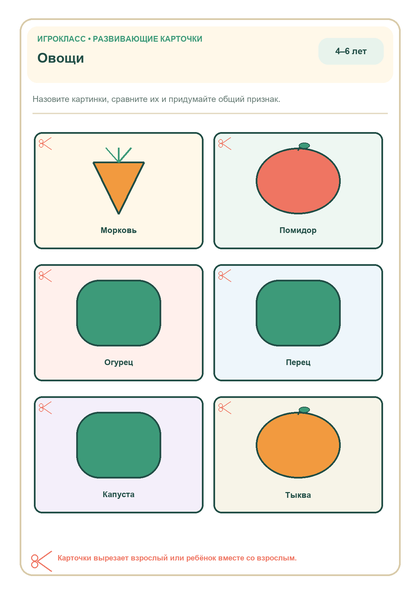 ИГРОКЛАСС • РАЗВИВАЮЩИЕ КАРТОЧКИ
Овощи

4–6 лет

Назовите картинки, сравните их и придумайте общий признак.

Морковь

Помидор

Огурец

Перец

Капуста

Тыква

Карточки вырезает взрослый или ребёнок вместе со взрослым.